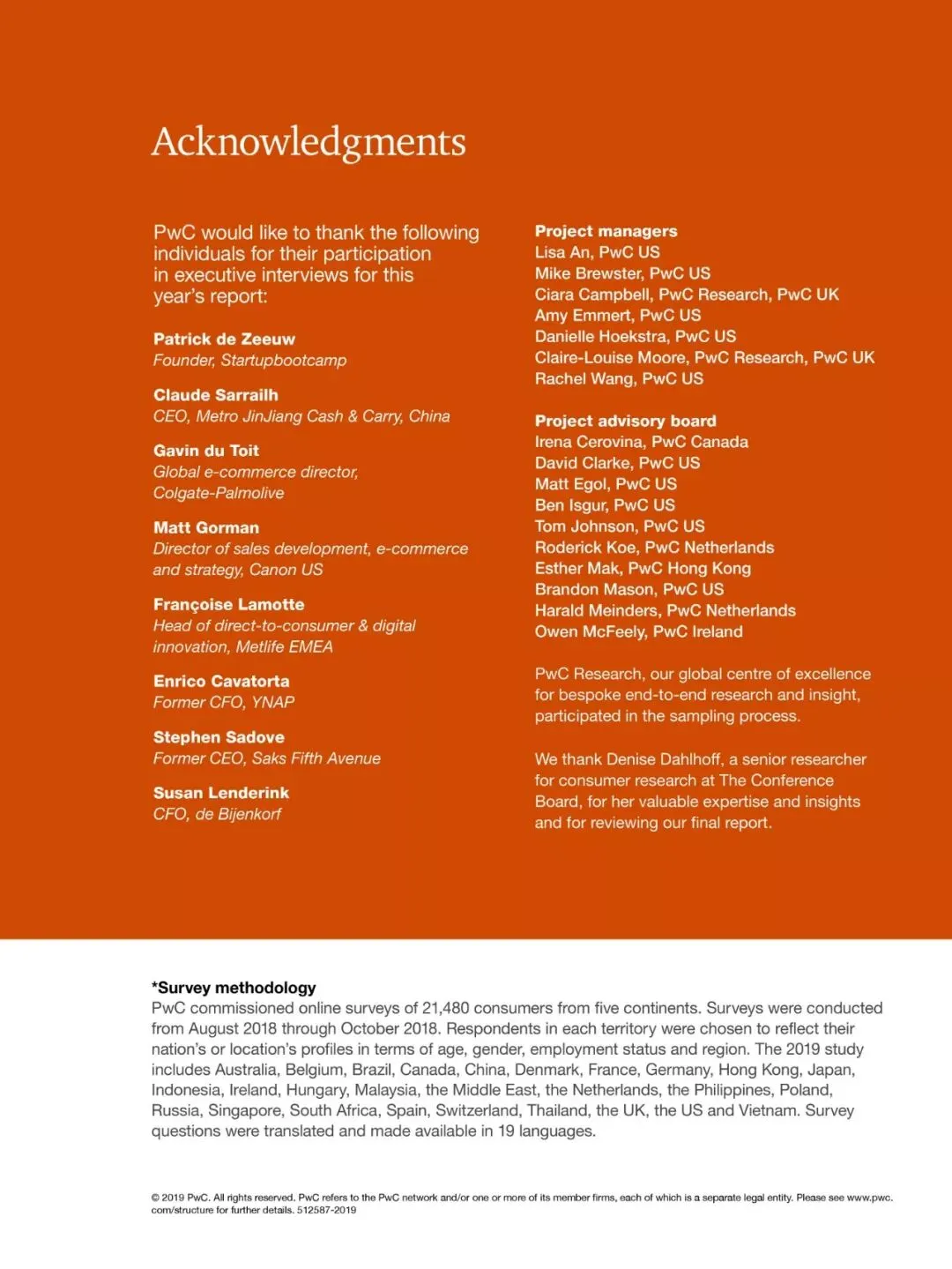 Acknowledgments

PwC would like to thank the following individuals for their participation in executive interviews for this year's report:

Patrick de Zeeuw
Founder, Startupbootcamp

Claude Sarrailh
CEO, Metro JinJiang Cash & Carry, China

Gavin du Toit
Global e-commerce director, Colgate-Palmolive

Matt Gorman
Director of sales development, e-commerce and strategy, Canon US

Françoise Lamotte
Head of direct-to-consumer & digital innovation, Metlife EMEA

Enrico Cavatorta
Former CFO, YNAP

Stephen Sadove
Former CEO, Saks Fifth Avenue

Susan Lenderink
CFO, de Bijenkorf

Project managers
Lisa An, PwC US
Mike Brewster, PwC US
Ciara Campbell, PwC Research, PwC UK
Amy Emmert, PwC US
Danielle Hoekstra, PwC US
Claire-Louise Moore, PwC Research, PwC UK
Rachel Wang, PwC US

Project advisory board
Irena Cerovina, PwC Canada
David Clarke, PwC US
Matt Egol, PwC US
Ben Isgur, PwC US
Tom Johnson, PwC US
Roderick Koe, PwC Netherlands
Esther Mak, PwC Hong Kong
Brandon Mason, PwC US
Harald Meinders, PwC Netherlands
Owen McFeely, PwC Ireland

PwC Research, our global centre of excellence for bespoke end-to-end research and insight, participated in the sampling process.

We thank Denise Dahlhoff, a senior researcher for consumer research at The Conference Board, for her valuable expertise and insights and for reviewing our final report.

*Survey methodology
PwC commissioned online surveys of 21,480 consumers from five continents. Surveys were conducted from August 2018 through October 2018. Respondents in each territory were chosen to reflect their nation's or location's profiles in terms of age, gender, employment status and region. The 2019 study includes Australia, Belgium, Brazil, Canada, China, Denmark, France, Germany, Hong Kong, Japan, Indonesia, Ireland, Hungary, Malaysia, the Middle East, the Netherlands, the Philippines, Poland, Russia, Singapore, South Africa, Spain, Switzerland, Thailand, the UK, the US and Vietnam. Survey questions were translated and made available in 19 languages.

© 2019 PwC. All rights reserved. PwC refers to the PwC network and/or one or more of its member firms, each of which is a separate legal entity. Please see www.pwc.com/structure for further details. 512587-2019